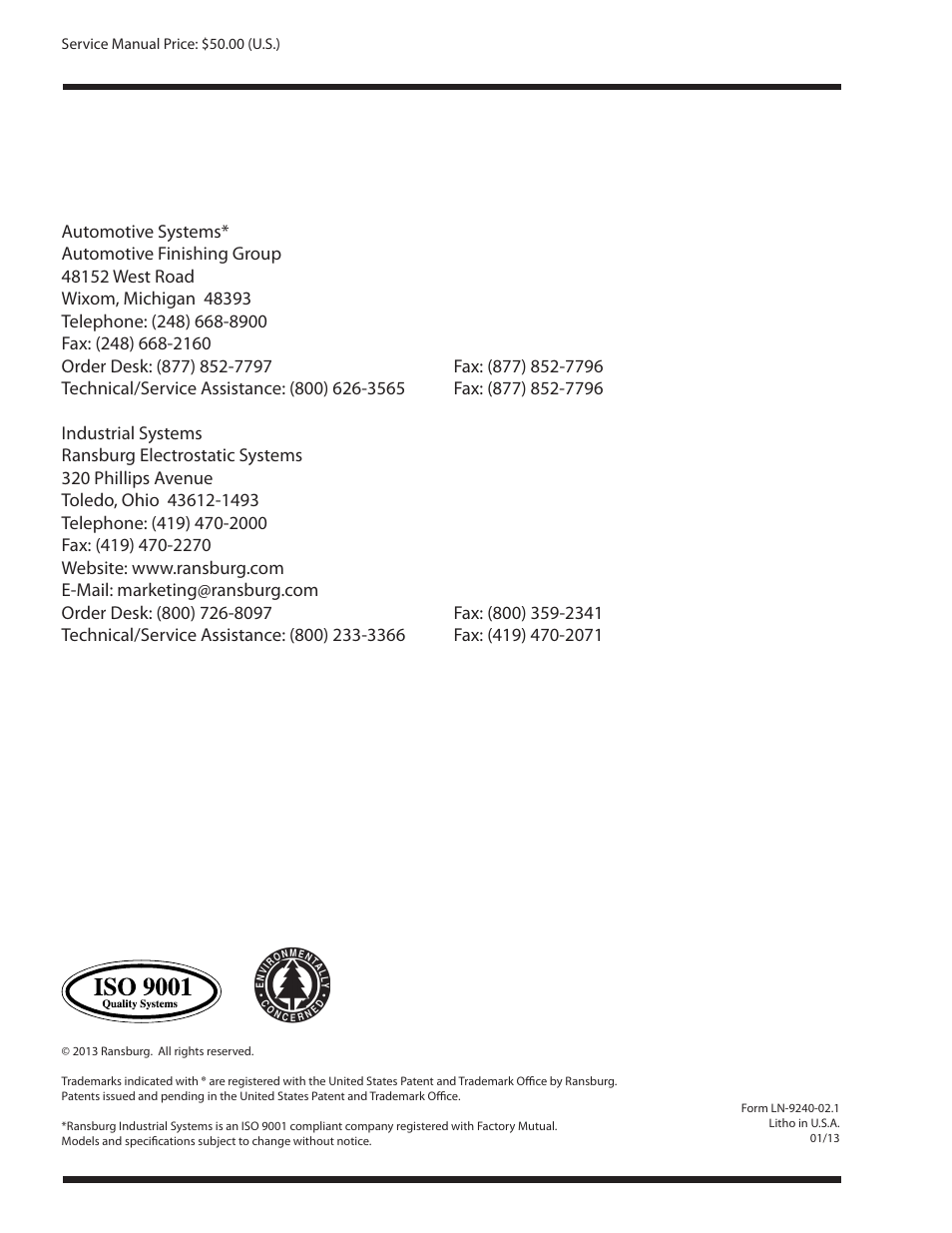 Service Manual Price: $50.00 (U.S.)

Automotive Systems*
Automotive Finishing Group
48152 West Road
Wixom, Michigan 48393
Telephone: (248) 668-8900
Fax: (248) 668-2160
Order Desk: (877) 852-7797 Fax: (877) 852-7796
Technical/Service Assistance: (800) 626-3565 Fax: (877) 852-7796

Industrial Systems
Ransburg Electrostatic Systems
320 Phillips Avenue
Toledo, Ohio 43612-1493
Telephone: (419) 470-2000
Fax: (419) 470-2270
Website: www.ransburg.com
E-Mail: marketing@ransburg.com
Order Desk: (800) 726-8097 Fax: (800) 359-2341
Technical/Service Assistance: (800) 233-3366 Fax: (419) 470-2071

ISO 9001
Quality Systems

ENVIRONMENTALLY CONCERNED

© 2013 Ransburg. All rights reserved.

Trademarks indicated with ® are registered with the United States Patent and Trademark Office by Ransburg. Patents issued and pending in the United States Patent and Trademark Office.

*Ransburg Industrial Systems is an ISO 9001 compliant company registered with Factory Mutual. Models and specifications subject to change without notice.

Form LN-9240-02.1
Litho in U.S.A.
01/13